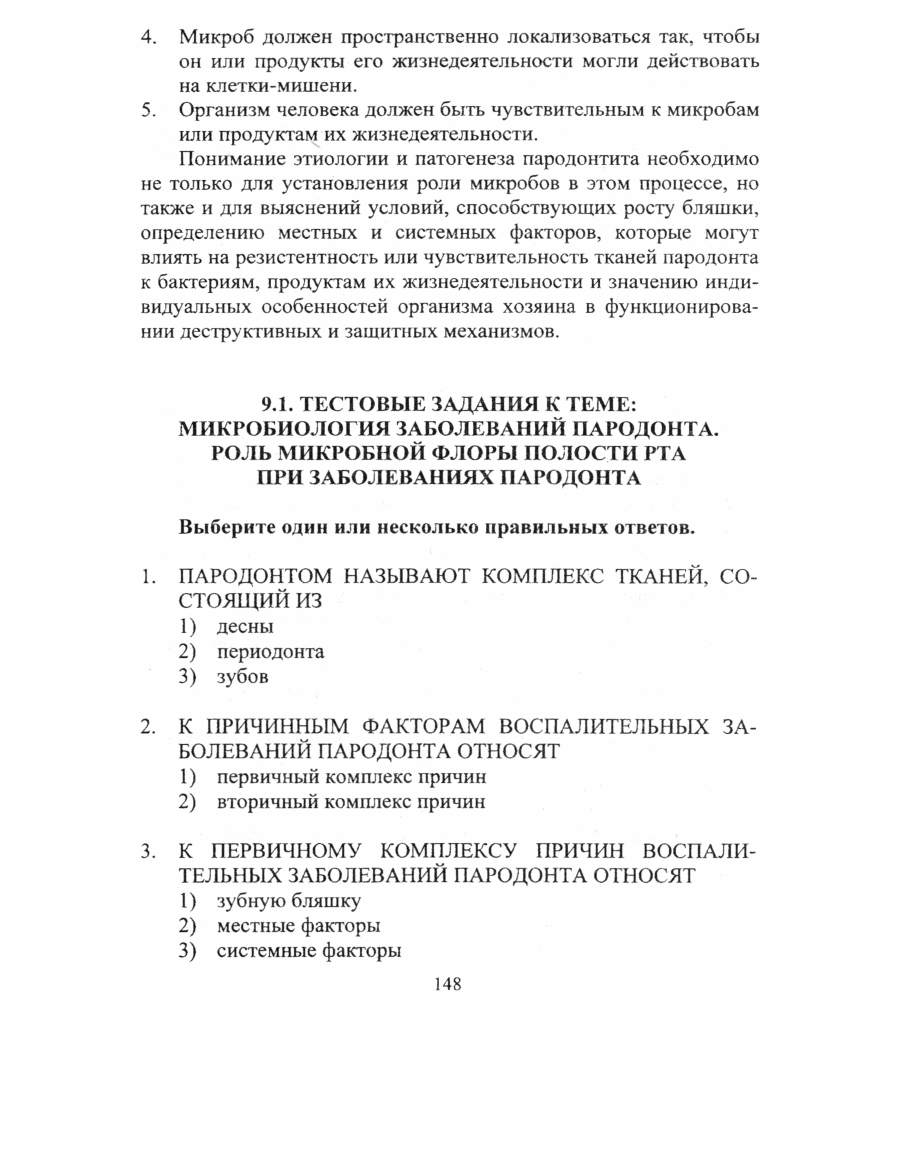 4. Микроб должен пространственно локализоваться так, чтобы он или продукты его жизнедеятельности могли действовать на клетки-мишени.
5. Организм человека должен быть чувствительным к микробам или продуктам их жизнедеятельности.

Понимание этиологии и патогенеза пародонтита необходимо не только для установления роли микробов в этом процессе, но также и для выяснений условий, способствующих росту бляшки, определению местных и системных факторов, которые могут влиять на резистентность или чувствительность тканей пародонта к бактериям, продуктам их жизнедеятельности и значению индивидуальных особенностей организма хозяина в функционировании деструктивных и защитных механизмов.

9.1. ТЕСТОВЫЕ ЗАДАНИЯ К ТЕМЕ: МИКРОБИОЛОГИЯ ЗАБОЛЕВАНИЙ ПАРОДОНТА. РОЛЬ МИКРОБНОЙ ФЛОРЫ ПОЛОСТИ РТА ПРИ ЗАБОЛЕВАНИЯХ ПАРОДОНТА

Выберите один или несколько правильных ответов.

1. ПАРОДОНТОМ НАЗЫВАЮТ КОМПЛЕКС ТКАНЕЙ, СОСТОЯЩИЙ ИЗ
1) десны
2) периодонта
3) зубов

2. К ПРИЧИННЫМ ФАКТОРАМ ВОСПАЛИТЕЛЬНЫХ ЗАБОЛЕВАНИЙ ПАРОДОНТА ОТНОСЯТ
1) первичный комплекс причин
2) вторичный комплекс причин

3. К ПЕРВИЧНОМУ КОМПЛЕКСУ ПРИЧИН ВОСПАЛИТЕЛЬНЫХ ЗАБОЛЕВАНИЙ ПАРОДОНТА ОТНОСЯТ
1) зубную бляшку
2) местные факторы
3) системные факторы

148